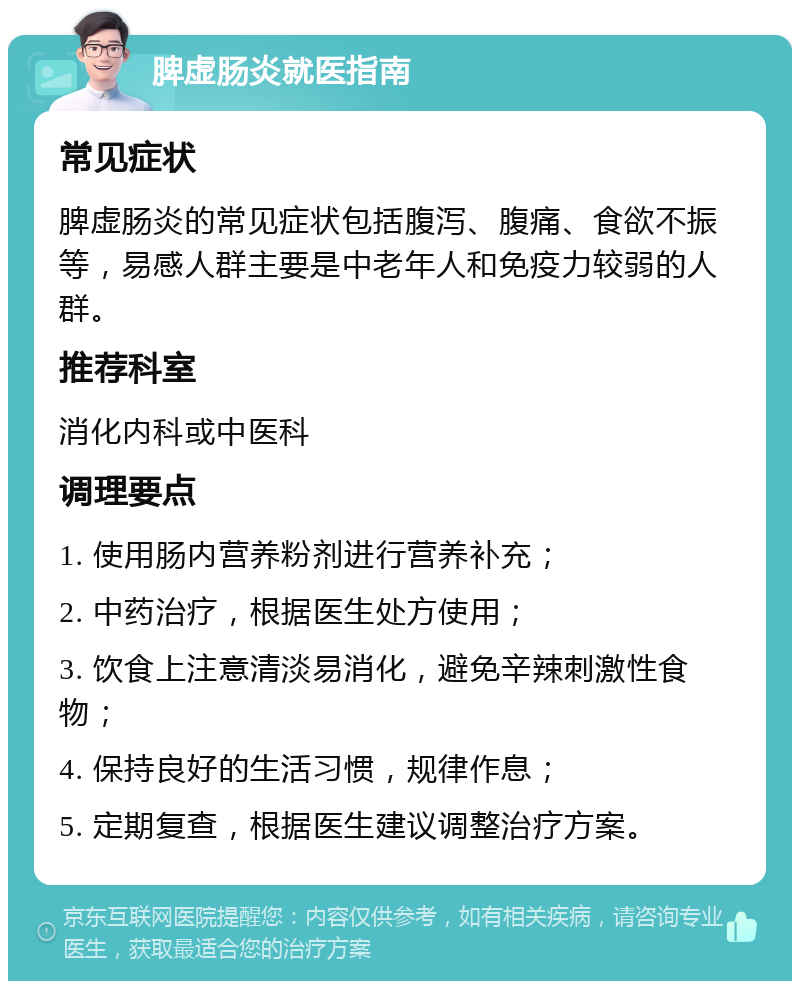 脾虚肠炎就医指南

常见症状

脾虚肠炎的常见症状包括腹泻、腹痛、食欲不振等，易感人群主要是中老年人和免疫力较弱的人群。

推荐科室

消化内科或中医科

调理要点

1. 使用肠内营养粉剂进行营养补充；

2. 中药治疗，根据医生处方使用；

3. 饮食上注意清淡易消化，避免辛辣刺激性食物；

4. 保持良好的生活习惯，规律作息；

5. 定期复查，根据医生建议调整治疗方案。

京东互联网医院提醒您：内容仅供参考，如有相关疾病，请咨询专业医生，获取最适合您的治疗方案